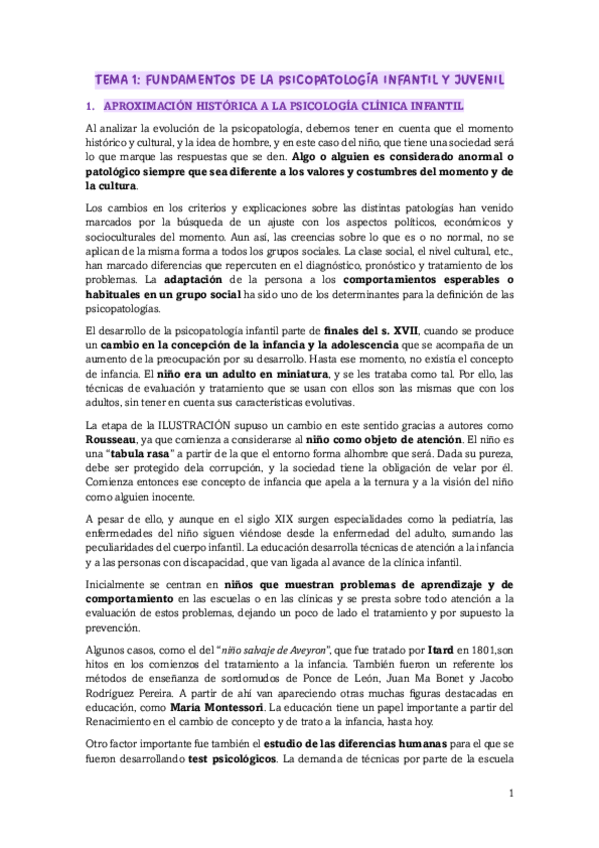 TEMA 1: FUNDAMENTOS DE LA PSICOPATOLOGÍA INFANTIL Y JUVENIL

1. APROXIMACIÓN HISTÓRICA A LA PSICOLOGÍA CLÍNICA INFANTIL

Al analizar la evolución de la psicopatología, debemos tener en cuenta que el momento histórico y cultural, y la idea de hombre, y en este caso del niño, que tiene una sociedad será lo que marque las respuestas que se den. Algo o alguien es considerado anormal o patológico siempre que sea diferente a los valores y costumbres del momento y de la cultura.

Los cambios en los criterios y explicaciones sobre las distintas patologías han venido marcados por la búsqueda de un ajuste con los aspectos políticos, económicos y socioculturales del momento. Aun así, las creencias sobre lo que es o no normal, no se aplican de la misma forma a todos los grupos sociales. La clase social, el nivel cultural, etc., han marcado diferencias que repercuten en el diagnóstico, pronóstico y tratamiento de los problemas. La adaptación de la persona a los comportamientos esperables o habituales en un grupo social ha sido uno de los determinantes para la definición de las psicopatologías.

El desarrollo de la psicopatología infantil parte de finales del s. XVII, cuando se produce un cambio en la concepción de la infancia y la adolescencia que se acompaña de un aumento de la preocupación por su desarrollo. Hasta ese momento, no existía el concepto de infancia. El niño era un adulto en miniatura, y se les trataba como tal. Por ello, las técnicas de evaluación y tratamiento que se usan con ellos son las mismas que con los adultos, sin tener en cuenta sus características evolutivas.

La etapa de la ILUSTRACIÓN supuso un cambio en este sentido gracias a autores como Rousseau, ya que comienza a considerarse al niño como objeto de atención. El niño es una "tabula rasa" a partir de la que el entorno forma alhombre que será. Dada su pureza, debe ser protegido dela corrupción, y la sociedad tiene la obligación de velar por él. Comienza entonces ese concepto de infancia que apela a la ternura y a la visión del niño como alguien inocente.

A pesar de ello, y aunque en el siglo XIX surgen especialidades como la pediatría, las enfermedades del niño siguen viéndose desde la enfermedad del adulto, sumando las peculiaridades del cuerpo infantil. La educación desarrolla técnicas de atención a la infancia y a las personas con discapacidad, que van ligada al avance de la clínica infantil.

Inicialmente se centran en niños que muestran problemas de aprendizaje y de comportamiento en las escuelas o en las clínicas y se presta sobre todo atención a la evaluación de estos problemas, dejando un poco de lado el tratamiento y por supuesto la prevención.

Algunos casos, como el del "niño salvaje de Aveyron", que fue tratado por Itard en 1801,son hitos en los comienzos del tratamiento a la infancia. También fueron un referente los métodos de enseñanza de sordomudos de Ponce de León, Juan Ma Bonet y Jacobo Rodríguez Pereira. A partir de ahí van apareciendo otras muchas figuras destacadas en educación, como María Montessori. La educación tiene un papel importante a partir del Renacimiento en el cambio de concepto y de trato a la infancia, hasta hoy.

Otro factor importante fue también el estudio de las diferencias humanas para el que se fueron desarrollando test psicológicos. La demanda de técnicas por parte de la escuela

1